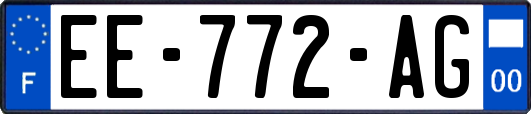 F
EE-772-AG
00